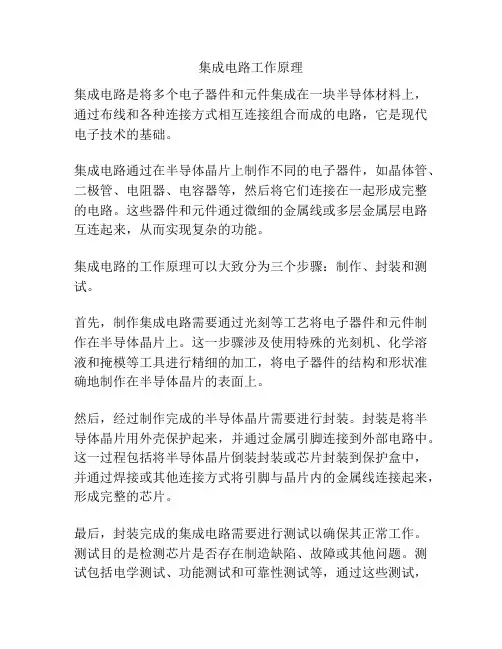 集成电路工作原理

集成电路是将多个电子器件和元件集成在一块半导体材料上，通过布线和各种连接方式相互连接组合而成的电路，它是现代电子技术的基础。

集成电路通过在半导体晶片上制作不同的电子器件，如晶体管、二极管、电阻器、电容器等，然后将它们连接在一起形成完整的电路。这些器件和元件通过微细的金属线或多层金属层电路互连起来，从而实现复杂的功能。

集成电路的工作原理可以大致分为三个步骤：制作、封装和测试。

首先，制作集成电路需要通过光刻等工艺将电子器件和元件制作在半导体晶片上。这一步骤涉及使用特殊的光刻机、化学溶液和掩模等工具进行精细的加工，将电子器件的结构和形状准确地制作在半导体晶片的表面上。

然后，经过制作完成的半导体晶片需要进行封装。封装是将半导体晶片用外壳保护起来，并通过金属引脚连接到外部电路中。这一过程包括将半导体晶片倒装封装或芯片封装到保护盒中，并通过焊接或其他连接方式将引脚与晶片内的金属线连接起来，形成完整的芯片。

最后，封装完成的集成电路需要进行测试以确保其正常工作。测试目的是检测芯片是否存在制造缺陷、故障或其他问题。测试包括电学测试、功能测试和可靠性测试等，通过这些测试，